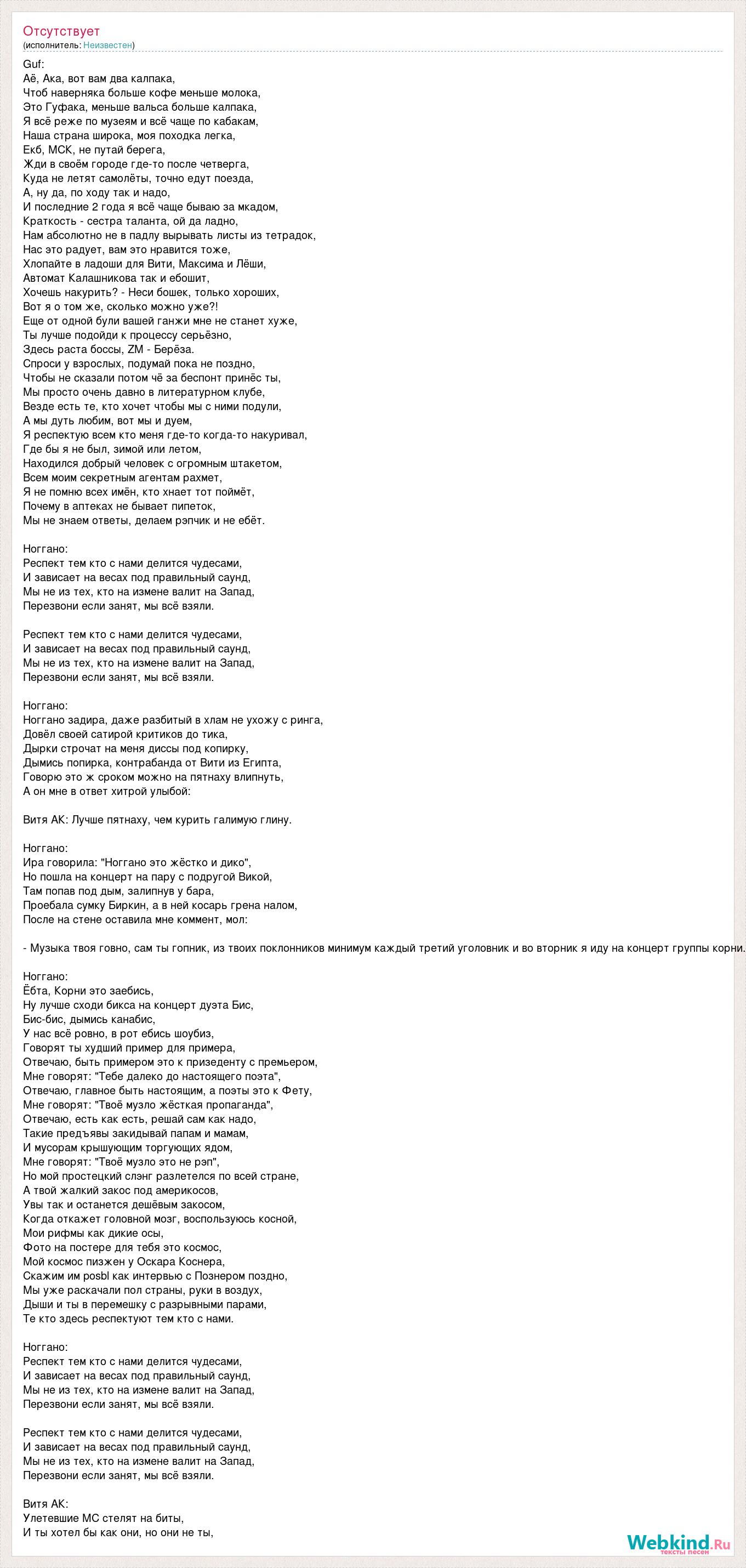 Отсутствует
(исполнитель: Неизвестен)

Guf:
Аё, Ака, вот вам два калпака,
Чтоб наверняка больше кофе меньше молока,
Это Гуфака, меньше вальса больше калпака,
Я всё реже по музеям и всё чаще по кабакам,
Наша страна широка, моя походка легка,
Екб, МСК, не путай берега,
Жди в своём городе где-то после четверга,
Куда не летят самолёты, точно едут поезда,
А, ну да, по ходу так и надо,
И последние 2 года я всё чаще бываю за мкадом,
Краткость - сестра таланта, ой да ладно,
Нам абсолютно не в падлу вырывать листы из тетрадок,
Нас это радует, вам это нравится тоже,
Хлопайте в ладоши для Вити, Максима и Лёши,
Автомат Калашникова так и ебошит,
Хочешь накурить? - Неси бошек, только хороших,
Вот я о том же, сколько можно уже?!
Еще от одной були вашей ганжи мне не станет хуже,
Ты лучше подойди к процессу серьёзно,
Здесь раста боссы, ZM - Берёза.
Спроси у взрослых, подумай пока не поздно,
Чтобы не сказали потом чё за беспонт принёс ты,
Мы просто очень давно в литературном клубе,
Везде есть те, кто хочет чтобы мы с ними подули,
А мы дуть любим, вот мы и дуем,
Я респектую всем кто меня где-то когда-то накуривал,
Где бы я не был, зимой или летом,
Находился добрый человек с огромным штакетом,
Всем моим секретным агентам рахмет,
Я не помню всех имён, кто хнает тот поймёт,
Почему в аптеках не бывает пипеток,
Мы не знаем ответы, делаем рэпчик и не ебёт.

Ноггано:
Респект тем кто с нами делится чудесами,
И зависает на весах под правильный саунд,
Мы не из тех, кто на измене валит на Запад,
Перезвони если занят, мы всё взяли.

Респект тем кто с нами делится чудесами,
И зависает на весах под правильный саунд,
Мы не из тех, кто на измене валит на Запад,
Перезвони если занят, мы всё взяли.

Ноггано:
Ноггано задира, даже разбитый в хлам не ухожу с ринга,
Довёл своей сатирой критиков до тика,
Дырки строчат на меня диссы под копирку,
Дымись попирка, контрабанда от Вити из Египта,
Говорю это ж сроком можно на пятнаху влипнуть,
А он мне в ответ хитрой улыбой:

Витя АК: Лучше пятнаху, чем курить галимую глину.

Ноггано:
Ира говорила: "Ноггано это жёстко и дико",
Но пошла на концерт на пару с подругой Викой,
Там попав под дым, залипнув у бара,
Проебала сумку Биркин, а в ней косарь грена налом,
После на стене оставила мне коммент, мол:

- Музыка твоя говно, сам ты гопник, из твоих поклонников минимум каждый третий уголовник и во вторник я иду на концерт группы корни.

Ноггано:
Ёбта, Корни это заебись,
Ну лучше сходи бикса на концерт дуэта Бис,
Бис-бис, дымись канабис,
У нас всё ровно, в рот ебись шоубиз,
Говорят ты худший пример для примера,
Отвечаю, быть примером это к призеденту с премьером,
Мне говорят: "Тебе далеко до настоящего поэта",
Отвечаю, главное быть настоящим, а поэты это к Фету,
Мне говорят: "Твоё музло жёсткая пропаганда",
Отвечаю, есть как есть, решай сам как надо,
Такие предъявы закидывай папам и мамам,
И мусорам крышующим торгующих ядом,
Мне говорят: "Твоё музло это не рэп",
Но мой простецкий слэнг разлетелся по всей стране,
А твой жалкий закос под америкосов,
Увы так и останется дешёвым закосом,
Когда откажет головной мозг, воспользуюсь косной,
Мои рифмы как дикие осы,
Фото на постере для тебя это космос,
Мой космос пизжен у Оскара Коснера,
Скажим им posbl как интервью с Познером поздно,
Мы уже раскачали пол страны, руки в воздух,
Дыши и ты в перемешку с разрывными парами,
Те кто здесь респектуют тем кто с нами.

Ноггано:
Респект тем кто с нами делится чудесами,
И зависает на весах под правильный саунд,
Мы не из тех, кто на измене валит на Запад,
Перезвони если занят, мы всё взяли.

Респект тем кто с нами делится чудесами,
И зависает на весах под правильный саунд,
Мы не из тех, кто на измене валит на Запад,
Перезвони если занят, мы всё взяли.

Витя АК:
Улетевшие МС стелят на биты,
И ты хотел бы как они, но они не ты,

Webkind.Ru
тексты песен